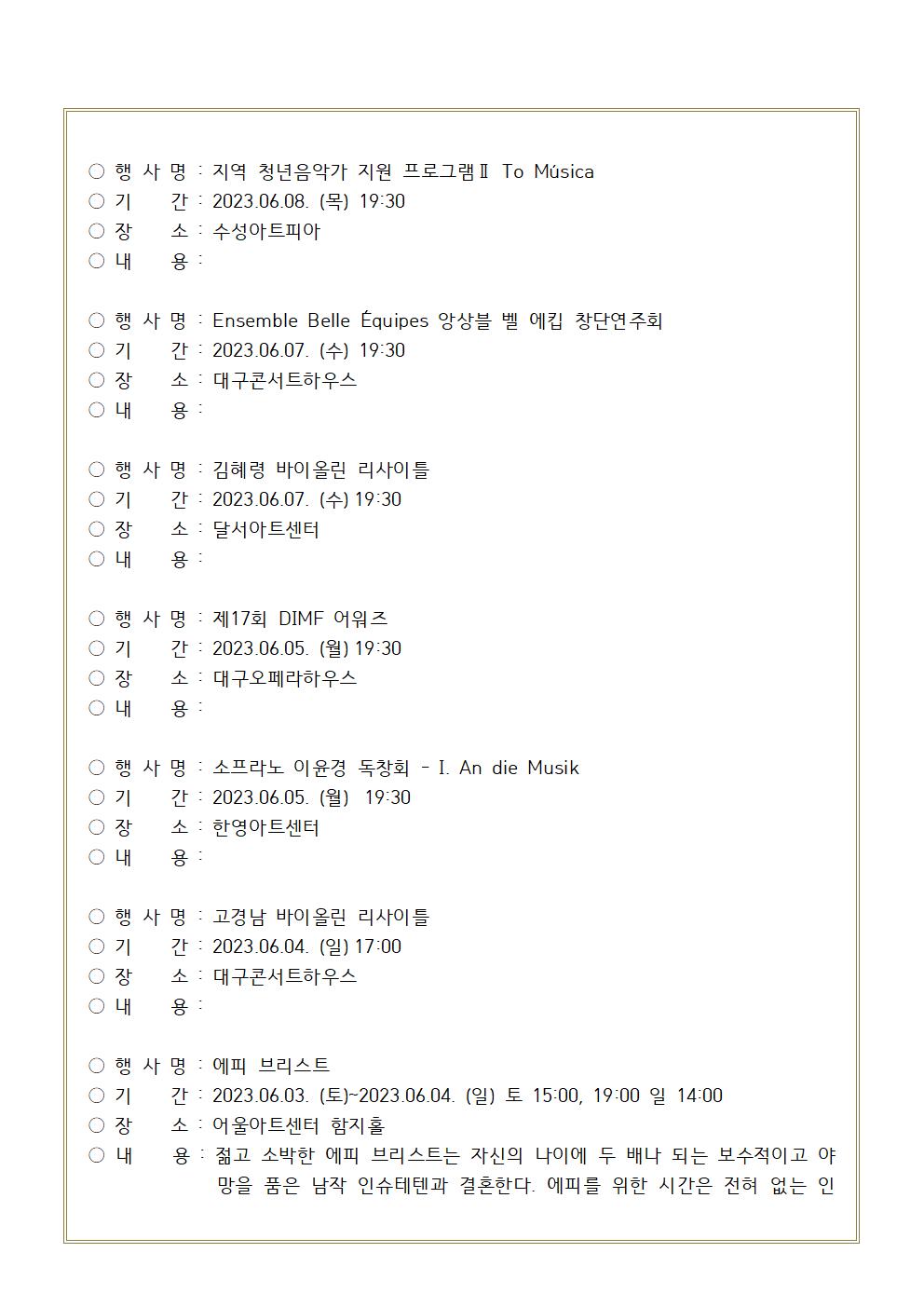 ○ 행 사 명 : 지역 청년음악가 지원 프로그램Ⅱ To Música
○ 기 간 : 2023.06.08. (목) 19:30
○ 장 소 : 수성아트피아
○ 내 용 :

○ 행 사 명 : Ensemble Belle Équipes 앙상블 벨 에킵 창단연주회
○ 기 간 : 2023.06.07. (수) 19:30
○ 장 소 : 대구콘서트하우스
○ 내 용 :

○ 행 사 명 : 김혜령 바이올린 리사이틀
○ 기 간 : 2023.06.07. (수) 19:30
○ 장 소 : 달서아트센터
○ 내 용 :

○ 행 사 명 : 제17회 DIMF 어워즈
○ 기 간 : 2023.06.05. (월) 19:30
○ 장 소 : 대구오페라하우스
○ 내 용 :

○ 행 사 명 : 소프라노 이윤경 독창회 - I. An die Musik
○ 기 간 : 2023.06.05. (월) 19:30
○ 장 소 : 한영아트센터
○ 내 용 :

○ 행 사 명 : 고경남 바이올린 리사이틀
○ 기 간 : 2023.06.04. (일) 17:00
○ 장 소 : 대구콘서트하우스
○ 내 용 :

○ 행 사 명 : 에피 브리스트
○ 기 간 : 2023.06.03. (토)~2023.06.04. (일) 토 15:00, 19:00 일 14:00
○ 장 소 : 어울아트센터 함지홀
○ 내 용 : 젊고 소박한 에피 브리스트는 자신의 나이에 두 배나 되는 보수적이고 야망을 품은 남작 인슈테텐과 결혼한다. 에피를 위한 시간은 전혀 없는 인